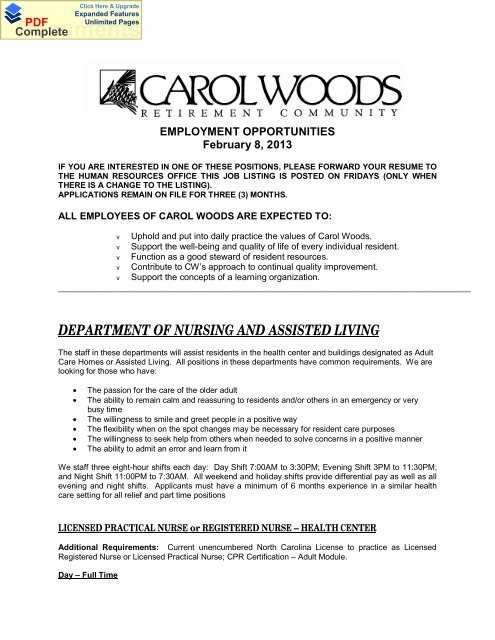 PDF Complete
Click Here & Upgrade
Expanded Features
Unlimited Pages

CAROL WOODS
RETIREMENT COMMUNITY

EMPLOYMENT OPPORTUNITIES
February 8, 2013

IF YOU ARE INTERESTED IN ONE OF THESE POSITIONS, PLEASE FORWARD YOUR RESUME TO THE HUMAN RESOURCES OFFICE THIS JOB LISTING IS POSTED ON FRIDAYS (ONLY WHEN THERE IS A CHANGE TO THE LISTING).
APPLICATIONS REMAIN ON FILE FOR THREE (3) MONTHS.

ALL EMPLOYEES OF CAROL WOODS ARE EXPECTED TO:

v Uphold and put into daily practice the values of Carol Woods.
v Support the well-being and quality of life of every individual resident.
v Function as a good steward of resident resources.
v Contribute to CW's approach to continual quality improvement.
v Support the concepts of a learning organization.

DEPARTMENT OF NURSING AND ASSISTED LIVING

The staff in these departments will assist residents in the health center and buildings designated as Adult Care Homes or Assisted Living. All positions in these departments have common requirements. We are looking for those who have:

• The passion for the care of the older adult
• The ability to remain calm and reassuring to residents and/or others in an emergency or very busy time
• The willingness to smile and greet people in a positive way
• The flexibility when on the spot changes may be necessary for resident care purposes
• The willingness to seek help from others when needed to solve concerns in a positive manner
• The ability to admit an error and learn from it

We staff three eight-hour shifts each day: Day Shift 7:00AM to 3:30PM; Evening Shift 3PM to 11:30PM; and Night Shift 11:00PM to 7:30AM. All weekend and holiday shifts provide differential pay as well as all evening and night shifts. Applicants must have a minimum of 6 months experience in a similar health care setting for all relief and part time positions

LICENSED PRACTICAL NURSE or REGISTERED NURSE – HEALTH CENTER

Additional Requirements: Current unencumbered North Carolina License to practice as Licensed Registered Nurse or Licensed Practical Nurse; CPR Certification – Adult Module.

Day – Full Time